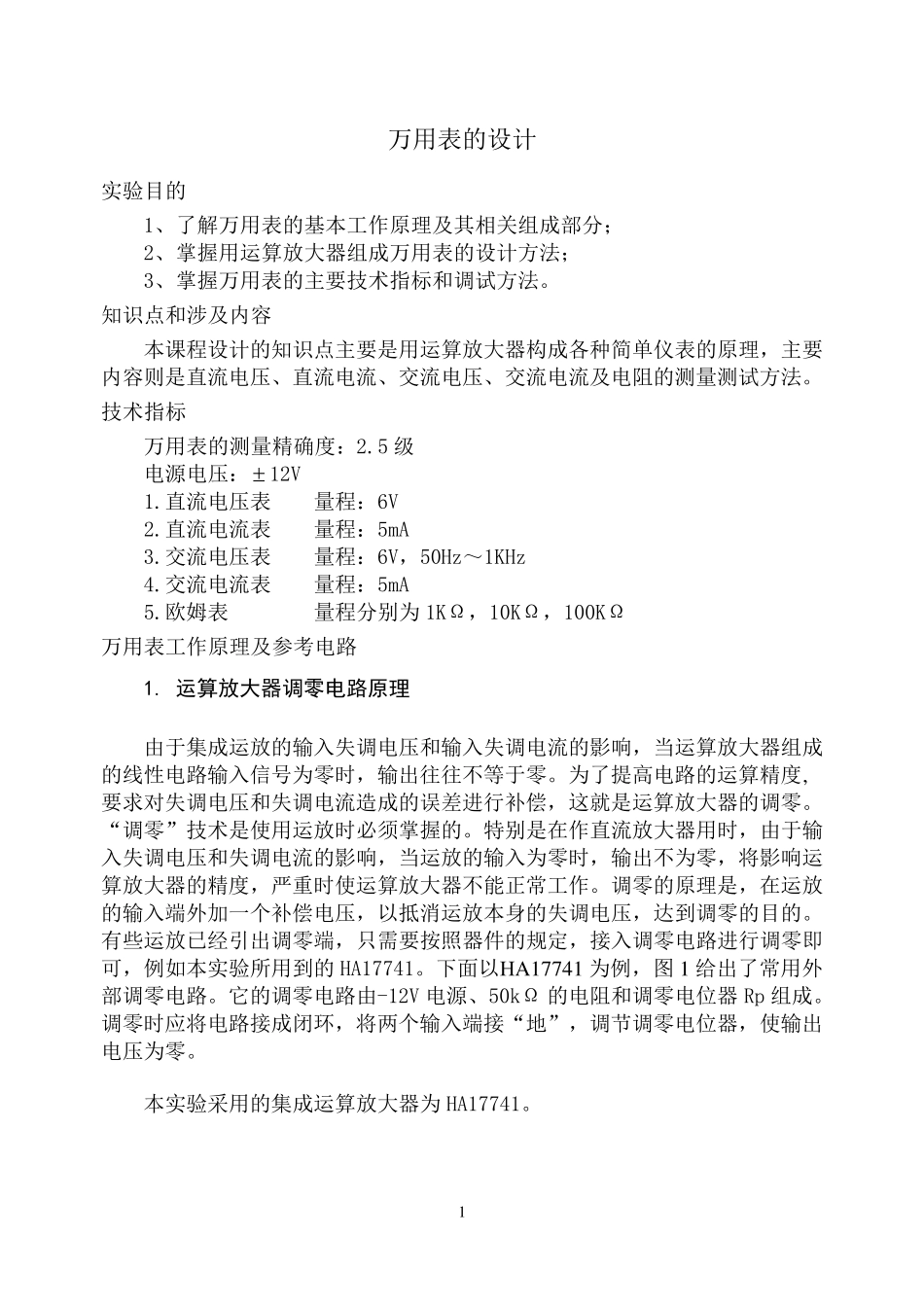 万用表的设计

实验目的

1、了解万用表的基本工作原理及其相关组成部分；

2、掌握用运算放大器组成万用表的设计方法；

3、掌握万用表的主要技术指标和调试方法。

知识点和涉及内容

本课程设计的知识点主要是用运算放大器构成各种简单仪表的原理，主要内容则是直流电压、直流电流、交流电压、交流电流及电阻的测量测试方法。

技术指标

万用表的测量精确度：2.5级

电源电压：±12V

1.直流电压表　　量程：6V

2.直流电流表　　量程：5mA

3.交流电压表　　量程：6V，50Hz～1KHz

4.交流电流表　　量程：5mA

5.欧姆表　　　　量程分别为1KΩ，10KΩ，100KΩ

万用表工作原理及参考电路

1. 运算放大器调零电路原理

由于集成运放的输入失调电压和输入失调电流的影响，当运算放大器组成的线性电路输入信号为零时，输出往往不等于零。为了提高电路的运算精度，要求对失调电压和失调电流造成的误差进行补偿，这就是运算放大器的调零。“调零”技术是使用运放时必须掌握的。特别是在作直流放大器用时，由于输入失调电压和失调电流的影响，当运放的输入为零时，输出不为零，将影响运算放大器的精度，严重时使运算放大器不能正常工作。调零的原理是，在运放的输入端外加一个补偿电压，以抵消运放本身的失调电压，达到调零的目的。有些运放已经引出调零端，只需要按照器件的规定，接入调零电路进行调零即可，例如本实验所用到的HA17741。下面以HA17741为例，图1给出了常用外部调零电路。它的调零电路由-12V电源、50kΩ的电阻和调零电位器Rp组成。调零时应将电路接成闭环，将两个输入端接“地”，调节调零电位器，使输出电压为零。

本实验采用的集成运算放大器为HA17741。

1